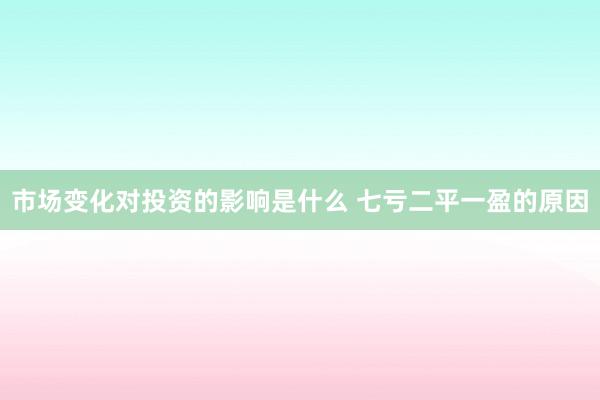 市场变化对投资的影响是什么 七亏二平一盈的原因